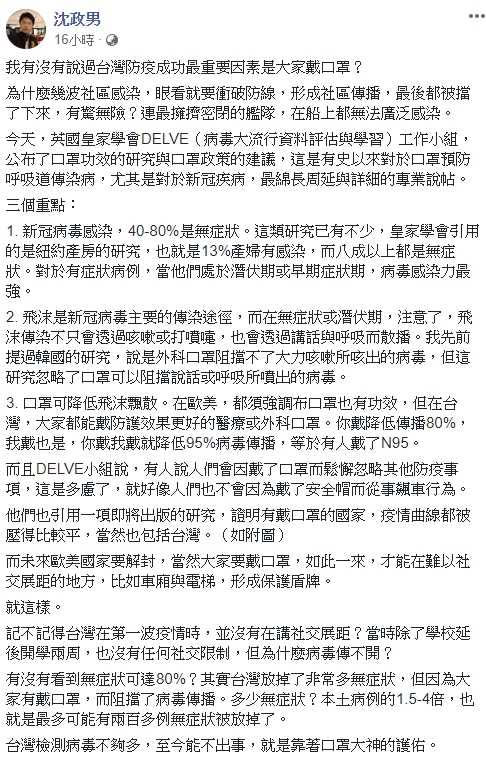 沈政男
16小時 · 

我有沒有說過台灣防疫成功最重要因素是大家戴口罩？

為什麼幾波社區感染，眼看就要衝破防線，形成社區傳播，最後都被擋了下來，有驚無險？連最擁擠密閉的艦隊，在船上都無法廣泛感染。

今天，英國皇家學會DELVE（病毒大流行資料評估與學習）工作小組，公布了口罩功效的研究與口罩政策的建議，這是有史以來對於口罩預防呼吸道傳染病，尤其是對於新冠疾病，最綿長周延與詳細的專業說帖。

三個重點：

1. 新冠病毒感染，40-80%是無症狀。這類研究已有不少，皇家學會引用的是紐約產房的研究，也就是13%產婦有感染，而八成以上都是無症狀。對於有症狀病例，當他們處於潛伏期或早期症狀期，病毒感染力最強。

2. 飛沫是新冠病毒主要的傳染途徑，而在無症狀或潛伏期，注意了，飛沫傳染不只會透過咳嗽或打噴嚏，也會透過講話與呼吸而散播。我先前提過韓國的研究，說是外科口罩阻擋不了大力咳嗽所咳出的病毒，但這研究忽略了口罩可以阻擋說話或呼吸所噴出的病毒。

3. 口罩可降低飛沫飄散。在歐美，都須強調布口罩也有功效，但在台灣，大家都能戴防護效果更好的醫療或外科口罩。你戴降低傳播80%，我戴也是，你戴我戴就降低95%病毒傳播，等於有人戴了N95。

而且DELVE小組說，有人說人們會因戴了口罩而鬆懈忽略其他防疫事項，這是多慮了，就好像人們也不會因為戴了安全帽而從事飆車行為。

他們也引用一項即將出版的研究，證明有戴口罩的國家，疫情曲線都被壓得比較平，當然也包括台灣。（如附圖）

而未來歐美國家要解封，當然大家要戴口罩，如此一來，才能在難以社交展距的地方，比如車廂與電梯，形成保護盾牌。

就這樣。

記不記得台灣在第一波疫情時，並沒有在講社交展距？當時除了學校延後開學兩周，也沒有任何社交限制，但為什麼病毒傳不開？

有沒有看到無症狀可達80%？其實台灣放掉了非常多無症狀，但因為大家有戴口罩，而阻擋了病毒傳播。多少無症狀？本土病例的1.5-4倍，也就是最多可能有兩百多例無症狀被放掉了。

台灣檢測病毒不夠多，至今能不出事，就是靠著口罩大神的護佑。